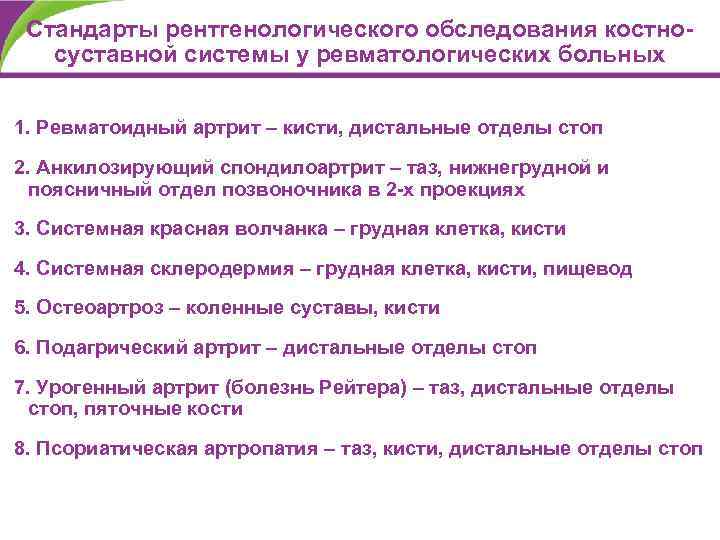 Стандарты рентгенологического обследования костно-суставной системы у ревматологических больных

1. Ревматоидный артрит – кисти, дистальные отделы стоп

2. Анкилозирующий спондилоартрит – таз, нижнегрудной и поясничный отдел позвоночника в 2-х проекциях

3. Системная красная волчанка – грудная клетка, кисти

4. Системная склеродермия – грудная клетка, кисти, пищевод

5. Остеоартроз – коленные суставы, кисти

6. Подагрический артрит – дистальные отделы стоп

7. Урогенный артрит (болезнь Рейтера) – таз, дистальные отделы стоп, пяточные кости

8. Псориатическая артропатия – таз, кисти, дистальные отделы стоп